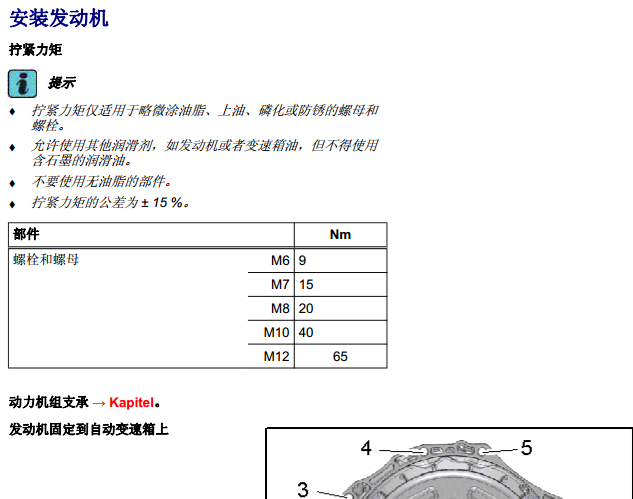 安装发动机

拧紧力矩

提示

♦ 拧紧力矩仅适用于略微涂油脂、上油、磷化或防锈的螺母和螺栓。

♦ 允许使用其他润滑剂，如发动机或者变速箱油，但不得使用含石墨的润滑油。

♦ 不要使用无油脂的部件。

♦ 拧紧力矩的公差为 ± 15 %。

| 部件 | | Nm |
|---|---|---|
| 螺栓和螺母 | M6 | 9 |
| | M7 | 15 |
| | M8 | 20 |
| | M10 | 40 |
| | M12 | 65 |

动力机组支承 → Kapitel。

发动机固定到自动变速箱上

4

5

3